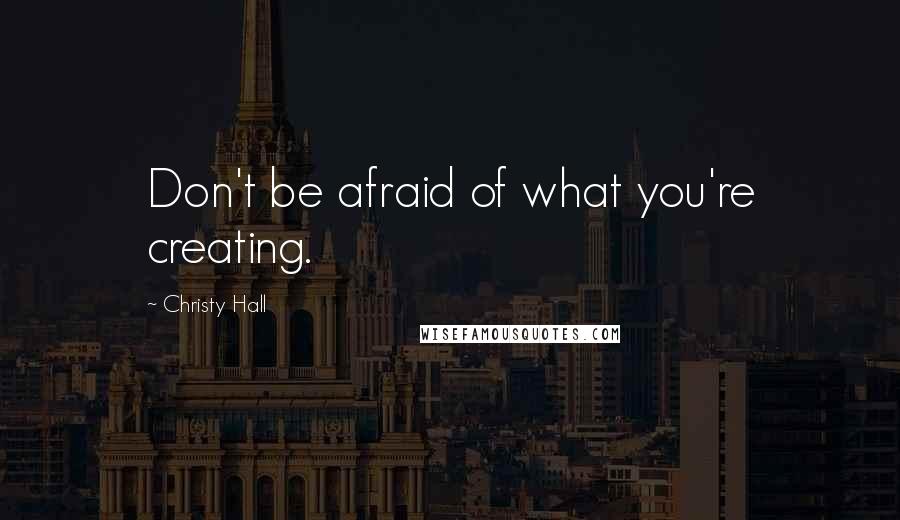 Don't be afraid of what you're creating.

~ Christy Hall

WISEFAMOUSQUOTES.COM